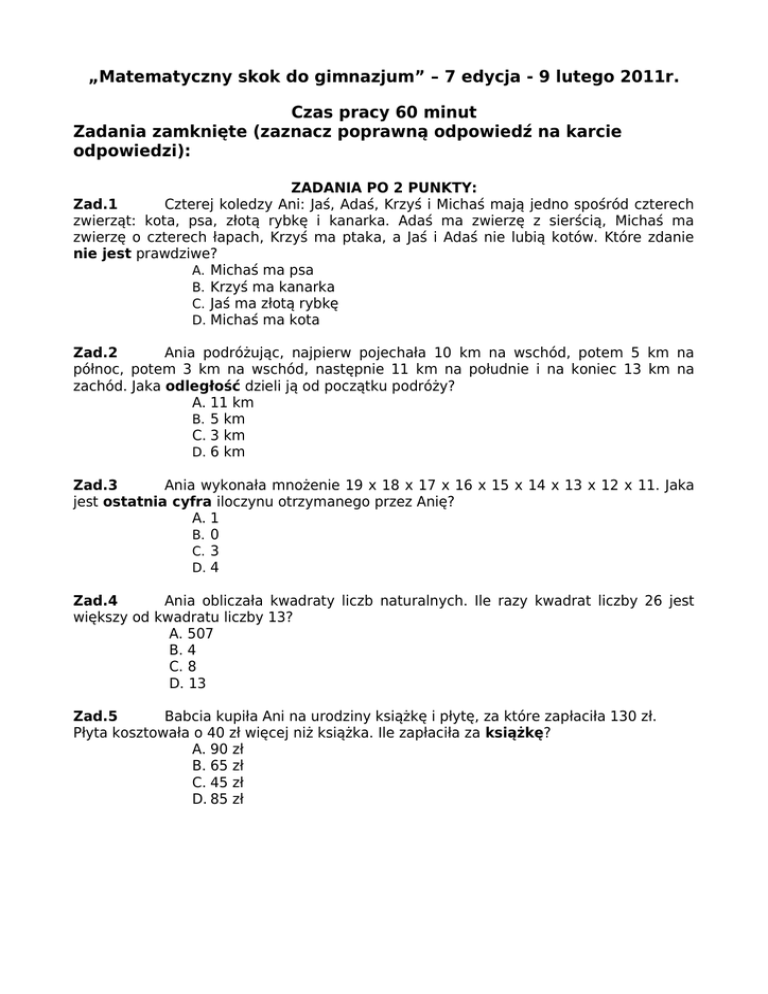 „Matematyczny skok do gimnazjum” – 7 edycja - 9 lutego 2011r.

Czas pracy 60 minut
Zadania zamknięte (zaznacz poprawną odpowiedź na karcie odpowiedzi):

ZADANIA PO 2 PUNKTY:
Zad.1 Czterej koledzy Ani: Jaś, Adaś, Krzyś i Michaś mają jedno spośród czterech zwierząt: kota, psa, złotą rybkę i kanarka. Adaś ma zwierzę z sierścią, Michaś ma zwierzę o czterech łapach, Krzyś ma ptaka, a Jaś i Adaś nie lubią kotów. Które zdanie nie jest prawdziwe?
A. Michaś ma psa
B. Krzyś ma kanarka
C. Jaś ma złotą rybkę
D. Michaś ma kota

Zad.2 Ania podróżując, najpierw pojechała 10 km na wschód, potem 5 km na północ, potem 3 km na wschód, następnie 11 km na południe i na koniec 13 km na zachód. Jaka odległość dzieli ją od początku podróży?
A. 11 km
B. 5 km
C. 3 km
D. 6 km

Zad.3 Ania wykonała mnożenie 19 x 18 x 17 x 16 x 15 x 14 x 13 x 12 x 11. Jaka jest ostatnia cyfra iloczynu otrzymanego przez Anię?
A. 1
B. 0
C. 3
D. 4

Zad.4 Ania obliczała kwadraty liczb naturalnych. Ile razy kwadrat liczby 26 jest większy od kwadratu liczby 13?
A. 507
B. 4
C. 8
D. 13

Zad.5 Babcia kupiła Ani na urodziny książkę i płytę, za które zapłaciła 130 zł. Płyta kosztowała o 40 zł więcej niż książka. Ile zapłaciła za książkę?
A. 90 zł
B. 65 zł
C. 45 zł
D. 85 zł